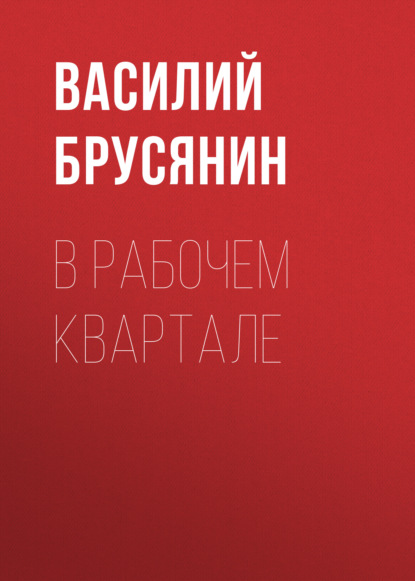 ВАСИЛИЙ БРУСЯНИН

В РАБОЧЕМ КВАРТАЛЕ